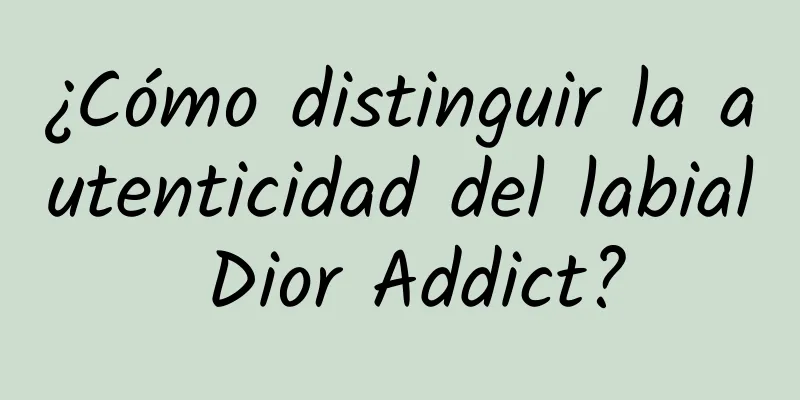 ¿Cómo distinguir la autenticidad del labial Dior Addict?